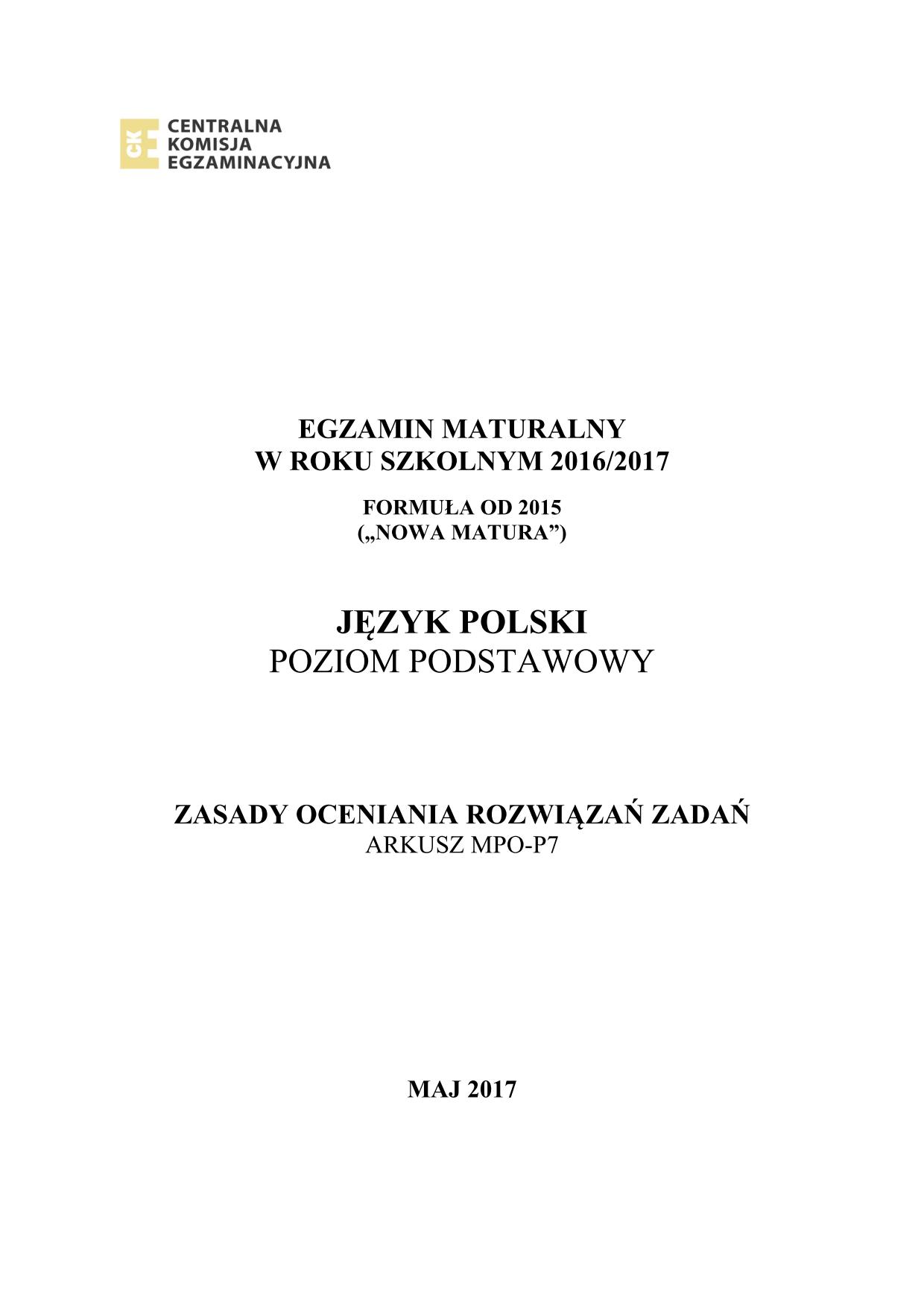 CKE
CENTRALNA
KOMISJA
EGZAMINACYJNA

EGZAMIN MATURALNY
W ROKU SZKOLNYM 2016/2017

FORMUŁA OD 2015
(„NOWA MATURA”)

JĘZYK POLSKI
POZIOM PODSTAWOWY

ZASADY OCENIANIA ROZWIĄZAŃ ZADAŃ
ARKUSZ MPO-P7

MAJ 2017